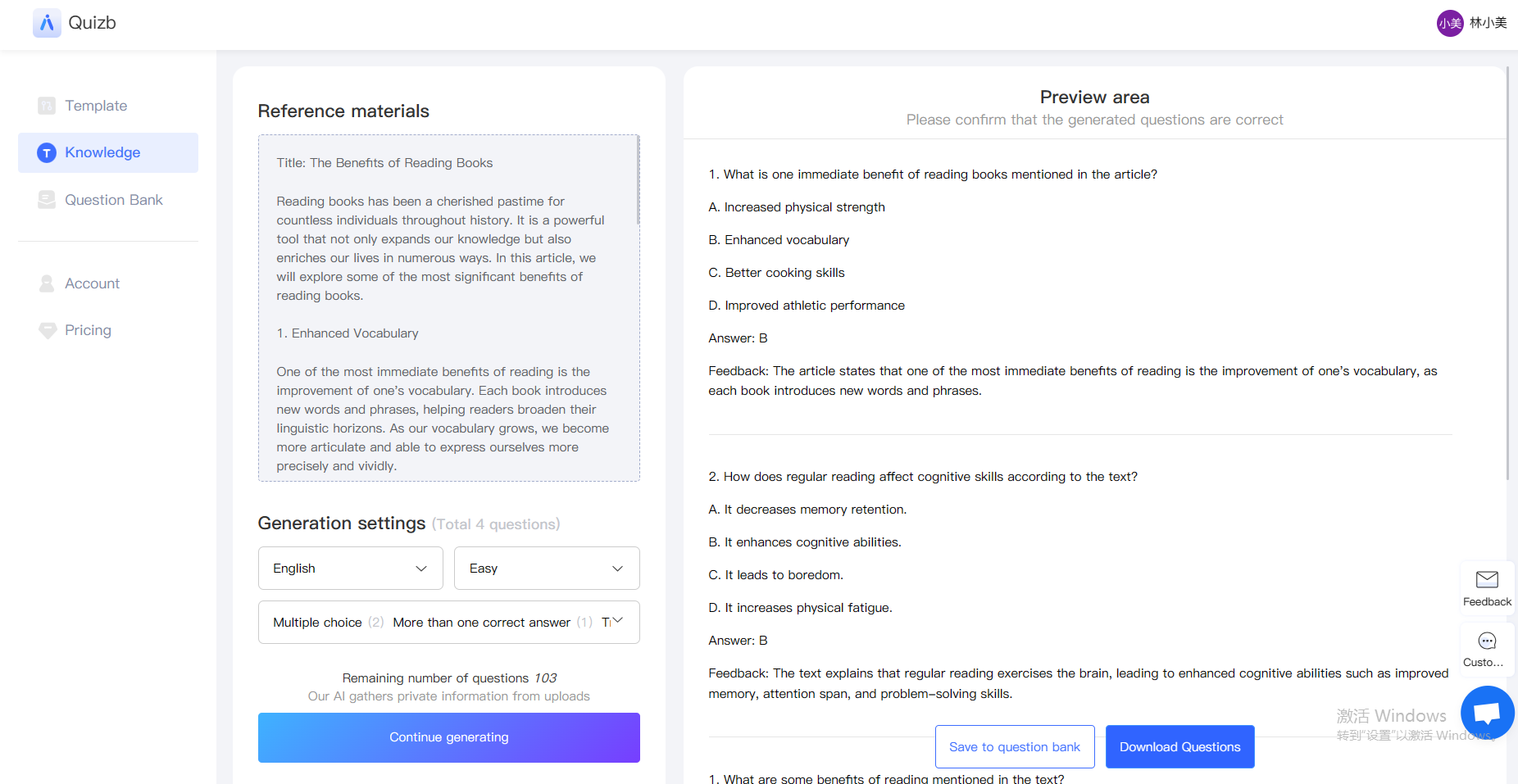 Quizb

小美 林小美

Template

Knowledge

Question Bank

Account

Pricing

Reference materials

Title: The Benefits of Reading Books

Reading books has been a cherished pastime for countless individuals throughout history. It is a powerful tool that not only expands our knowledge but also enriches our lives in numerous ways. In this article, we will explore some of the most significant benefits of reading books.

1. Enhanced Vocabulary

One of the most immediate benefits of reading is the improvement of one's vocabulary. Each book introduces new words and phrases, helping readers broaden their linguistic horizons. As our vocabulary grows, we become more articulate and able to express ourselves more precisely and vividly.

Generation settings (Total 4 questions)

English

Easy

Multiple choice (2) More than one correct answer (1) T

Remaining number of questions 103

Our AI gathers private information from uploads

Continue generating

Preview area

Please confirm that the generated questions are correct

1. What is one immediate benefit of reading books mentioned in the article?

A. Increased physical strength

B. Enhanced vocabulary

C. Better cooking skills

D. Improved athletic performance

Answer: B

Feedback: The article states that one of the most immediate benefits of reading is the improvement of one's vocabulary, as each book introduces new words and phrases.

2. How does regular reading affect cognitive skills according to the text?

A. It decreases memory retention.

B. It enhances cognitive abilities.

C. It leads to boredom.

D. It increases physical fatigue.

Answer: B

Feedback: The text explains that regular reading exercises the brain, leading to enhanced cognitive abilities such as improved memory, attention span, and problem-solving skills.

Save to question bank

Download Questions

1. What are some benefits of reading mentioned in the text?

Feedback

Custo...

激活 Windows
转到"设置"以激活 Windows。